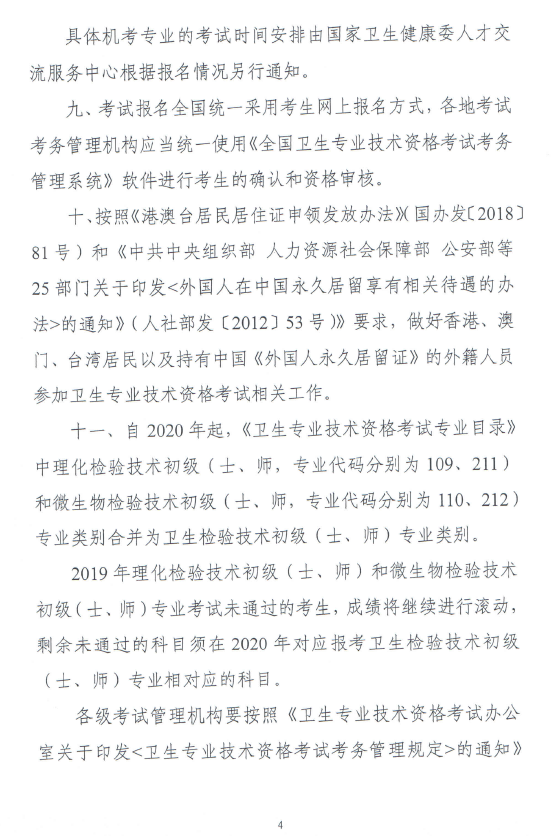 具体机考专业的考试时间安排由国家卫生健康委人才交流服务中心根据报名情况另行通知。

九、考试报名全国统一采用考生网上报名方式，各地考试考务管理机构应当统一使用《全国卫生专业技术资格考试考务管理系统》软件进行考生的确认和资格审核。

十、按照《港澳台居民居住证申领发放办法》（国办发〔2018〕81号）和《中共中央组织部 人力资源社会保障部 公安部等25部门关于印发<外国人在中国永久居留享有相关待遇的办法>的通知》（人社部发〔2012〕53号）》要求，做好香港、澳门、台湾居民以及持有中国《外国人永久居留证》的外籍人员参加卫生专业技术资格考试相关工作。

十一、自2020年起，《卫生专业技术资格考试专业目录》中理化检验技术初级（士、师，专业代码分别为109、211）和微生物检验技术初级（士、师，专业代码分别为110、212）专业类别合并为卫生检验技术初级（士、师）专业类别。

2019年理化检验技术初级（士、师）和微生物检验技术初级（士、师）专业考试未通过的考生，成绩将继续进行滚动，剩余未通过的科目须在2020年对应报考卫生检验技术初级（士、师）专业相对应的科目。

各级考试管理机构要按照《卫生专业技术资格考试办公室关于印发<卫生专业技术资格考试考务管理规定>的通知》

4